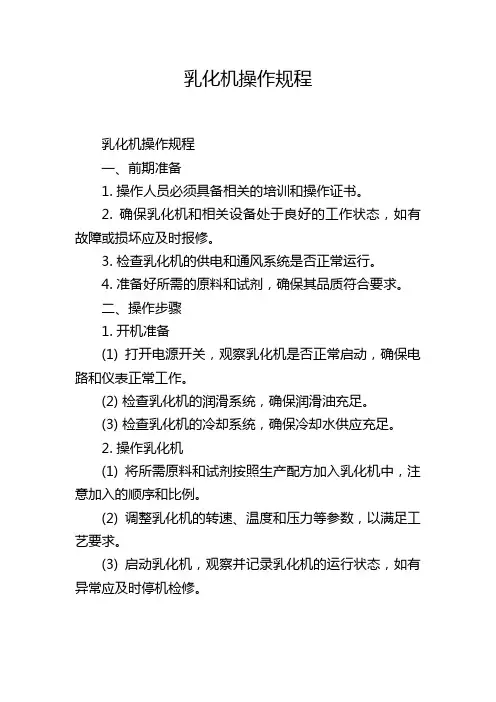 乳化机操作规程

乳化机操作规程

一、前期准备

1. 操作人员必须具备相关的培训和操作证书。

2. 确保乳化机和相关设备处于良好的工作状态，如有故障或损坏应及时报修。

3. 检查乳化机的供电和通风系统是否正常运行。

4. 准备好所需的原料和试剂，确保其品质符合要求。

二、操作步骤

1. 开机准备

(1) 打开电源开关，观察乳化机是否正常启动，确保电路和仪表正常工作。

(2) 检查乳化机的润滑系统，确保润滑油充足。

(3) 检查乳化机的冷却系统，确保冷却水供应充足。

2. 操作乳化机

(1) 将所需原料和试剂按照生产配方加入乳化机中，注意加入的顺序和比例。

(2) 调整乳化机的转速、温度和压力等参数，以满足工艺要求。

(3) 启动乳化机，观察并记录乳化机的运行状态，如有异常应及时停机检修。